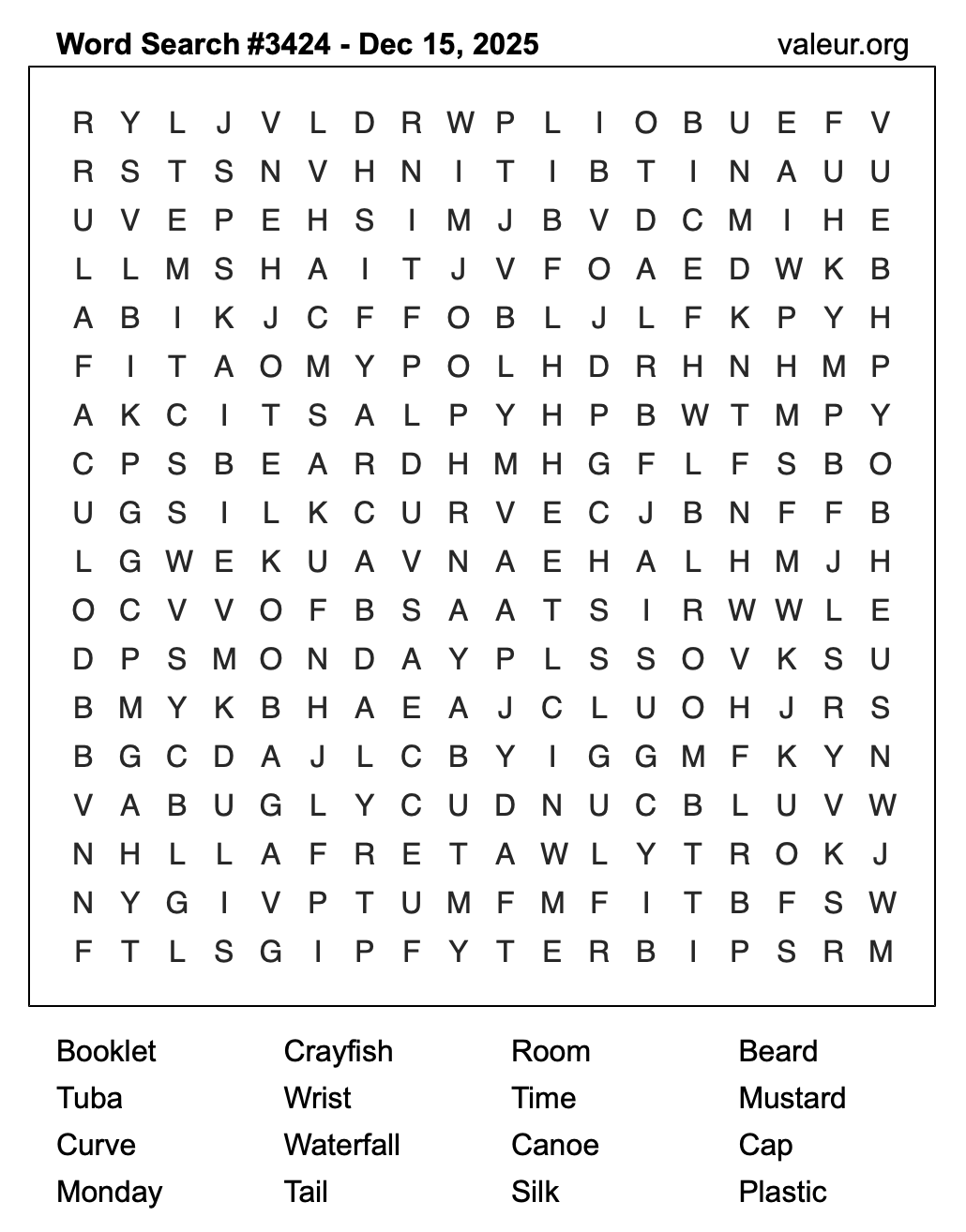 Word Search #3424 - Dec 15, 2025

valeur.org

R Y L J V L D R W P L I O B U E F V
R S T S N V H N I T I B T I N A U U
U V E P E H S I M J B V D C M I H E
L L M S H A I T J V F O A E D W K B
A B I K J C F F O B L J L F K P Y H
F I T A O M Y P O L H D R H N H M P
A K C I T S A L P Y H P B W T M P Y
C P S B E A R D H M H G F L F S B O
U G S I L K C U R V E C J B N F F B
L G W E K U A V N A E H A L H M J H
O C V V O F B S A A T S I R W W L E
D P S M O N D A Y P L S S O V K S U
B M Y K B H A E A J C L U O H J R S
B G C D A J L C B Y I G G M F K Y N
V A B U G L Y C U D N U C B L U V W
N H L L A F R E T A W L Y T R O K J
N Y G I V P T U M F M F I T B F S W
F T L S G I P F Y T E R B I P S R M

Booklet
Tuba
Curve
Monday

Crayfish
Wrist
Waterfall
Tail

Room
Time
Canoe
Silk

Beard
Mustard
Cap
Plastic